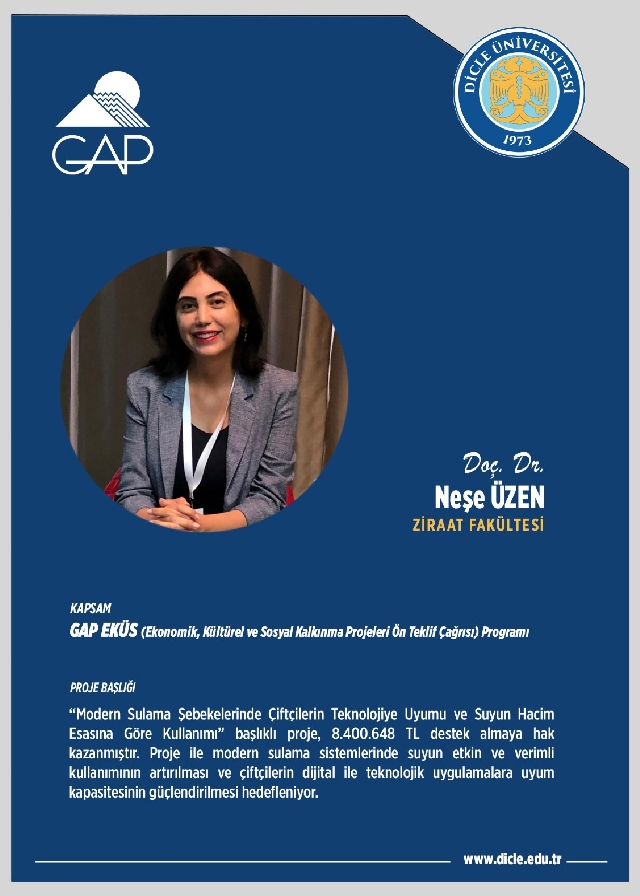 GAP

DİCLE ÜNİVERSİTESİ
1973

Doç. Dr.
Neşe ÜZEN
ZİRAAT FAKÜLTESİ

KAPSAM
GAP EKÜS (Ekonomik, Kültürel ve Sosyal Kalkınma Projeleri Ön Teklif Çağrısı) Programı

PROJE BAŞLIĞI
"Modern Sulama Şebekelerinde Çiftçilerin Teknolojiye Uyumu ve Suyun Hacim Esasına Göre Kullanımı" başlıklı proje, 8.400.648 TL destek almaya hak kazanmıştır. Proje ile modern sulama sistemlerinde suyun etkin ve verimli kullanımının artırılması ve çiftçilerin dijital ile teknolojik uygulamalara uyum kapasitesinin güçlendirilmesi hedefleniyor.

www.dicle.edu.tr